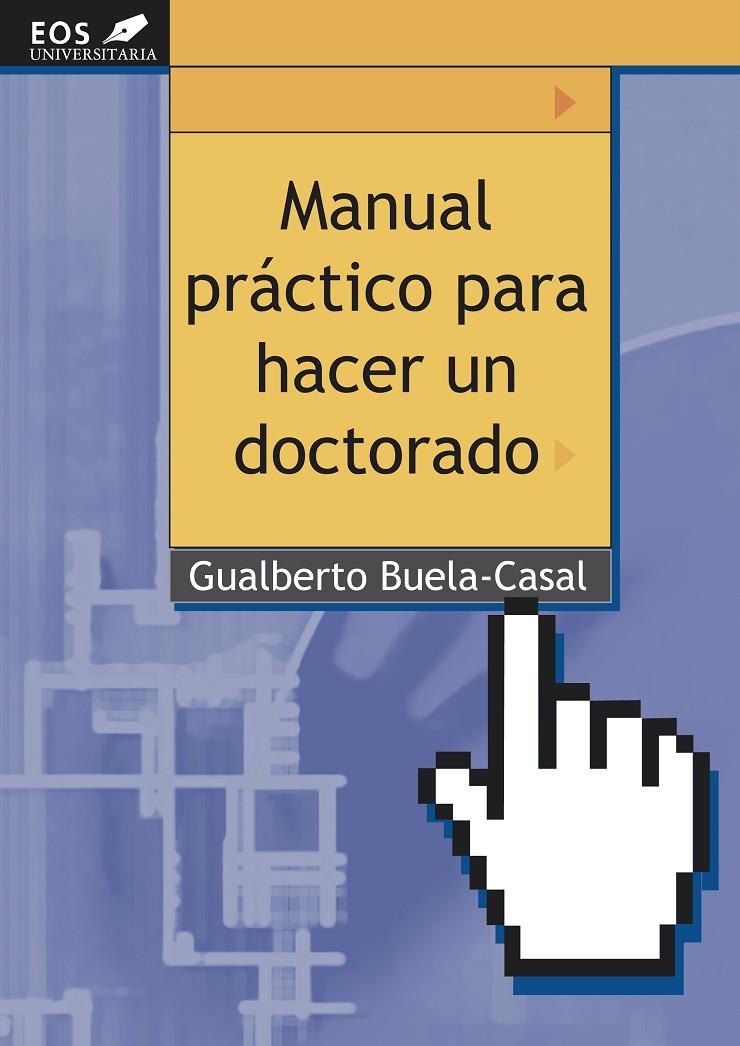 EOS
UNIVERSITARIA

Manual práctico para hacer un doctorado

Gualberto Buela-Casal